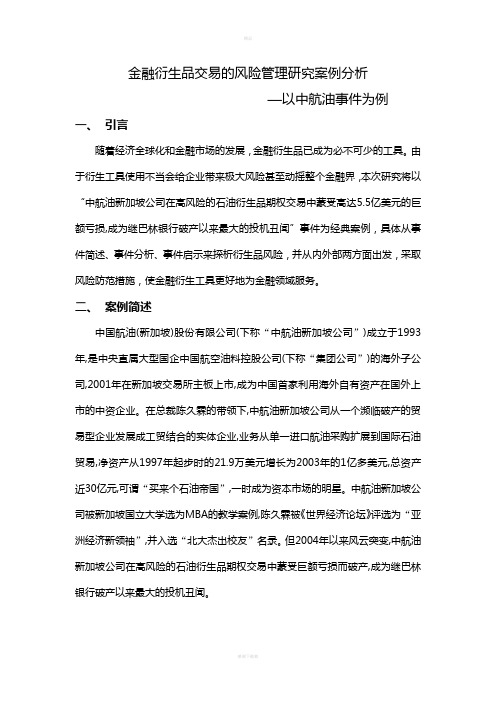 金融衍生品交易的风险管理研究案例分析

—以中航油事件为例

一、 引言

随着经济全球化和金融市场的发展，金融衍生品已成为必不可少的工具。由于衍生工具使用不当会给企业带来极大风险甚至动摇整个金融界，本次研究将以“中航油新加坡公司在高风险的石油衍生品期权交易中蒙受高达5.5亿美元的巨额亏损,成为继巴林银行破产以来最大的投机丑闻”事件为经典案例，具体从事件简述、事件分析、事件启示来探析衍生品风险，并从内外部两方面出发，采取风险防范措施，使金融衍生工具更好地为金融领域服务。

二、 案例简述

中国航油(新加坡)股份有限公司(下称“中航油新加坡公司”)成立于1993年,是中央直属大型国企中国航空油料控股公司(下称“集团公司”)的海外子公司,2001年在新加坡交易所主板上市,成为中国首家利用海外自有资产在国外上市的中资企业。在总裁陈久霖的带领下,中航油新加坡公司从一个濒临破产的贸易型企业发展成工贸结合的实体企业,业务从单一进口航油采购扩展到国际石油贸易,净资产从1997年起步时的21.9万美元增长为2003年的1亿多美元,总资产近30亿元,可谓“买来个石油帝国”,一时成为资本市场的明星。中航油新加坡公司被新加坡国立大学选为MBA的教学案例,陈久霖被《世界经济论坛》评选为“亚洲经济新领袖”,并入选“北大杰出校友”名录。但2004年以来风云突变,中航油新加坡公司在高风险的石油衍生品期权交易中蒙受巨额亏损而破产,成为继巴林银行破产以来最大的投机丑闻。